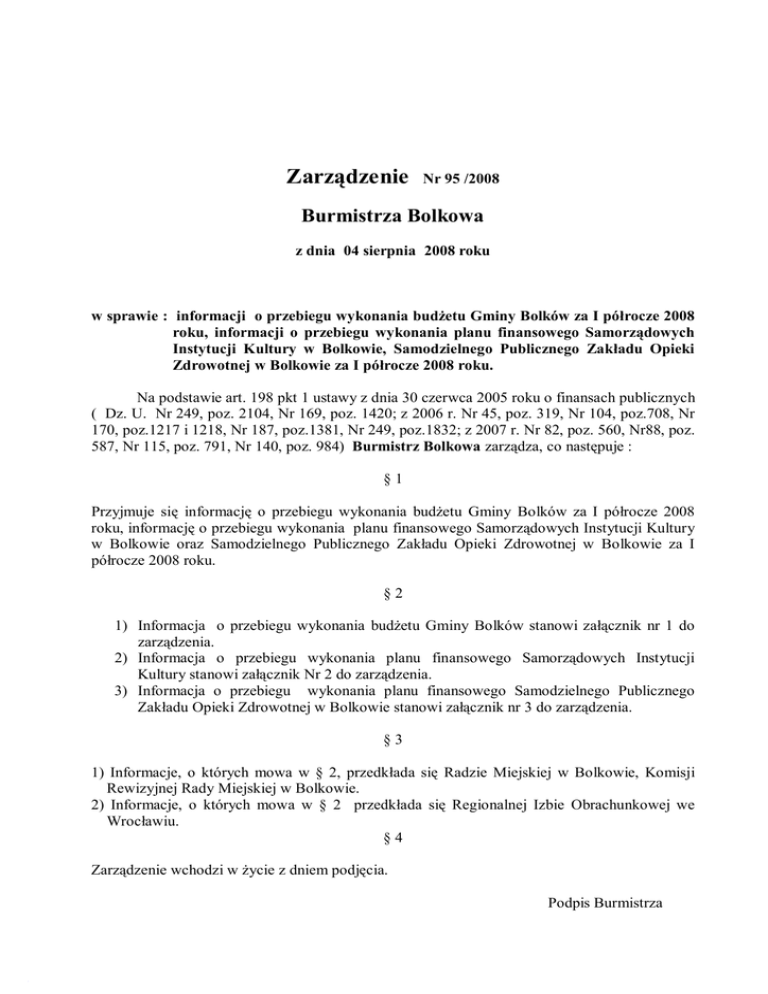 Zarządzenie Nr 95 /2008

Burmistrza Bolkowa

z dnia 04 sierpnia 2008 roku

w sprawie : informacji o przebiegu wykonania budżetu Gminy Bolków za I półrocze 2008 roku, informacji o przebiegu wykonania planu finansowego Samorządowych Instytucji Kultury w Bolkowie, Samodzielnego Publicznego Zakładu Opieki Zdrowotnej w Bolkowie za I półrocze 2008 roku.

Na podstawie art. 198 pkt 1 ustawy z dnia 30 czerwca 2005 roku o finansach publicznych ( Dz. U. Nr 249, poz. 2104, Nr 169, poz. 1420; z 2006 r. Nr 45, poz. 319, Nr 104, poz.708, Nr 170, poz.1217 i 1218, Nr 187, poz.1381, Nr 249, poz.1832; z 2007 r. Nr 82, poz. 560, Nr88, poz. 587, Nr 115, poz. 791, Nr 140, poz. 984) Burmistrz Bolkowa zarządza, co następuje :

§ 1

Przyjmuje się informację o przebiegu wykonania budżetu Gminy Bolków za I półrocze 2008 roku, informację o przebiegu wykonania planu finansowego Samorządowych Instytucji Kultury w Bolkowie oraz Samodzielnego Publicznego Zakładu Opieki Zdrowotnej w Bolkowie za I półrocze 2008 roku.

§ 2

1) Informacja o przebiegu wykonania budżetu Gminy Bolków stanowi załącznik nr 1 do zarządzenia.
2) Informacja o przebiegu wykonania planu finansowego Samorządowych Instytucji Kultury stanowi załącznik Nr 2 do zarządzenia.
3) Informacja o przebiegu wykonania planu finansowego Samodzielnego Publicznego Zakładu Opieki Zdrowotnej w Bolkowie stanowi załącznik nr 3 do zarządzenia.

§ 3

1) Informacje, o których mowa w § 2, przedkłada się Radzie Miejskiej w Bolkowie, Komisji Rewizyjnej Rady Miejskiej w Bolkowie.
2) Informacje, o których mowa w § 2 przedkłada się Regionalnej Izbie Obrachunkowej we Wrocławiu.

§ 4

Zarządzenie wchodzi w życie z dniem podjęcia.

Podpis Burmistrza